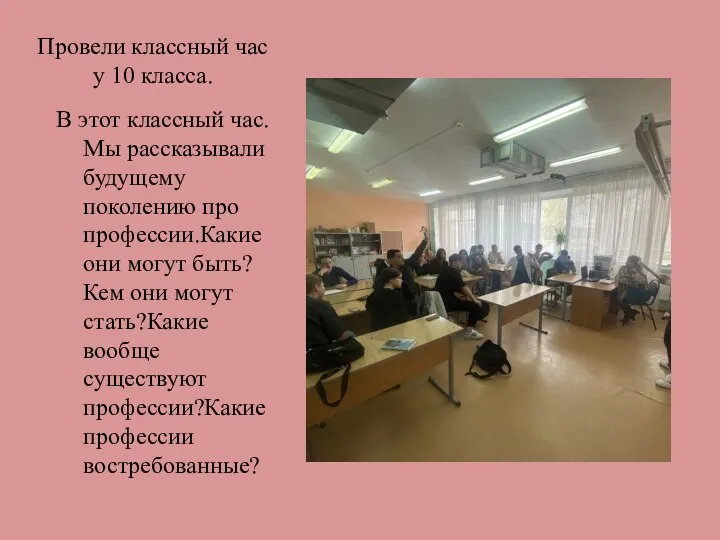 Провели классный час у 10 класса.

В этот классный час. Мы рассказывали будущему поколению про профессии.Какие они могут быть? Кем они могут стать?Какие вообще существуют профессии?Какие профессии востребованные?